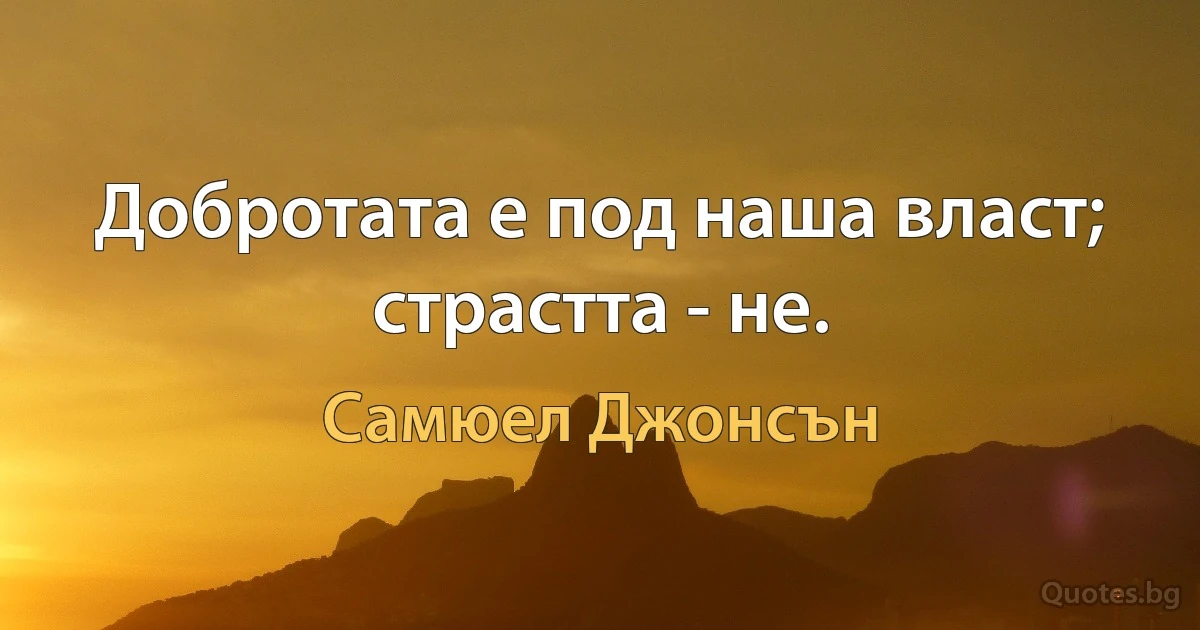 Добротата е под наша власт; страстта - не.

Самюел Джонсън

Quotes.bg